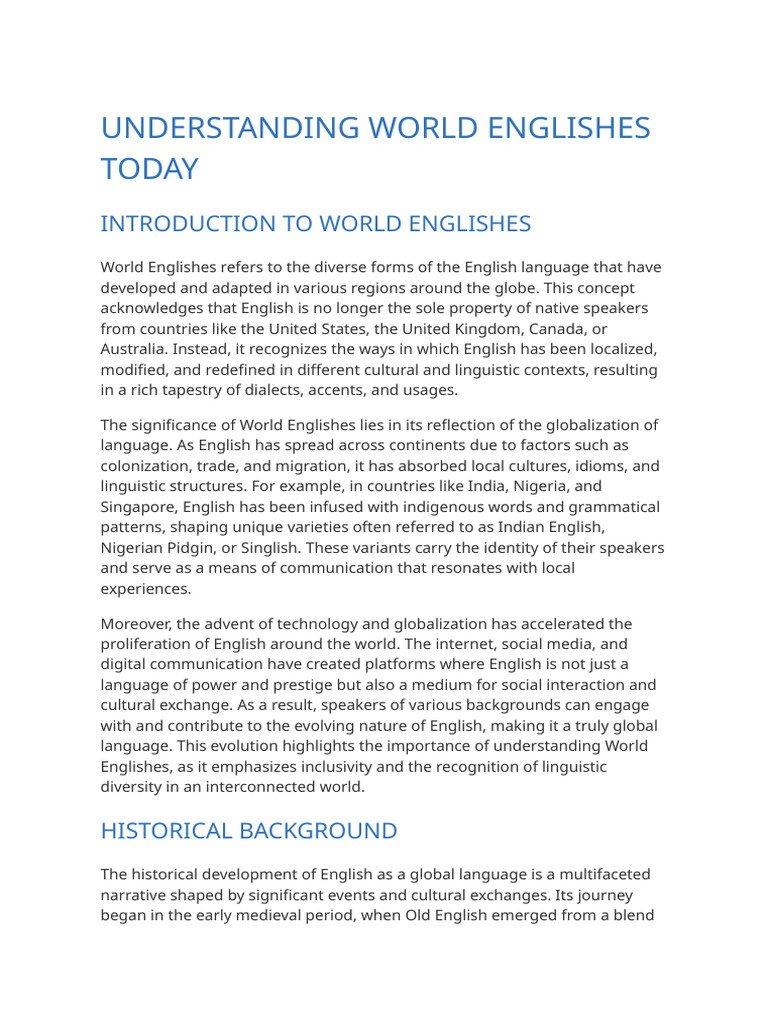 UNDERSTANDING WORLD ENGLISHES TODAY

INTRODUCTION TO WORLD ENGLISHES

World Englishes refers to the diverse forms of the English language that have developed and adapted in various regions around the globe. This concept acknowledges that English is no longer the sole property of native speakers from countries like the United States, the United Kingdom, Canada, or Australia. Instead, it recognizes the ways in which English has been localized, modified, and redefined in different cultural and linguistic contexts, resulting in a rich tapestry of dialects, accents, and usages.

The significance of World Englishes lies in its reflection of the globalization of language. As English has spread across continents due to factors such as colonization, trade, and migration, it has absorbed local cultures, idioms, and linguistic structures. For example, in countries like India, Nigeria, and Singapore, English has been infused with indigenous words and grammatical patterns, shaping unique varieties often referred to as Indian English, Nigerian Pidgin, or Singlish. These variants carry the identity of their speakers and serve as a means of communication that resonates with local experiences.

Moreover, the advent of technology and globalization has accelerated the proliferation of English around the world. The internet, social media, and digital communication have created platforms where English is not just a language of power and prestige but also a medium for social interaction and cultural exchange. As a result, speakers of various backgrounds can engage with and contribute to the evolving nature of English, making it a truly global language. This evolution highlights the importance of understanding World Englishes, as it emphasizes inclusivity and the recognition of linguistic diversity in an interconnected world.

HISTORICAL BACKGROUND

The historical development of English as a global language is a multifaceted narrative shaped by significant events and cultural exchanges. Its journey began in the early medieval period, when Old English emerged from a blend